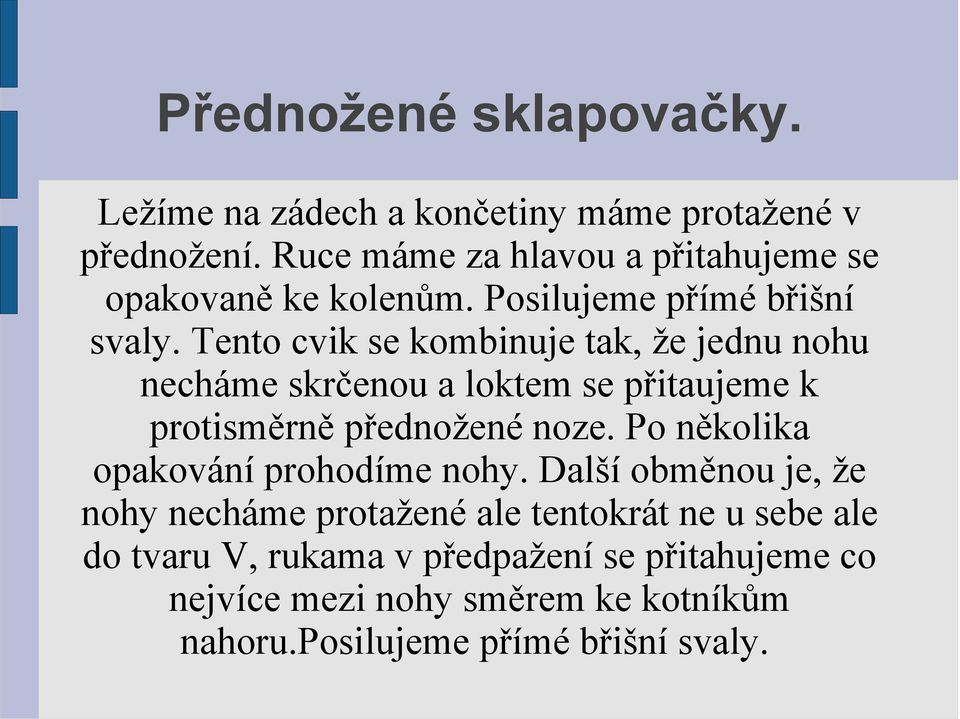 Přednožené sklapovačky.

Ležíme na zádech a končetiny máme protažené v přednožení. Ruce máme za hlavou a přitahujeme se opakovaně ke kolenům. Posilujeme přímé břišní svaly. Tento cvik se kombinuje tak, že jednu nohu necháme skrčenou a loktem se přitaujeme k protisměrně přednožené noze. Po několika opakování prohodíme nohy. Další obměnou je, že nohy necháme protažené ale tentokrát ne u sebe ale do tvaru V, rukama v předpažení se přitahujeme co nejvíce mezi nohy směrem ke kotníkům nahoru.Posilujeme přímé břišní svaly.